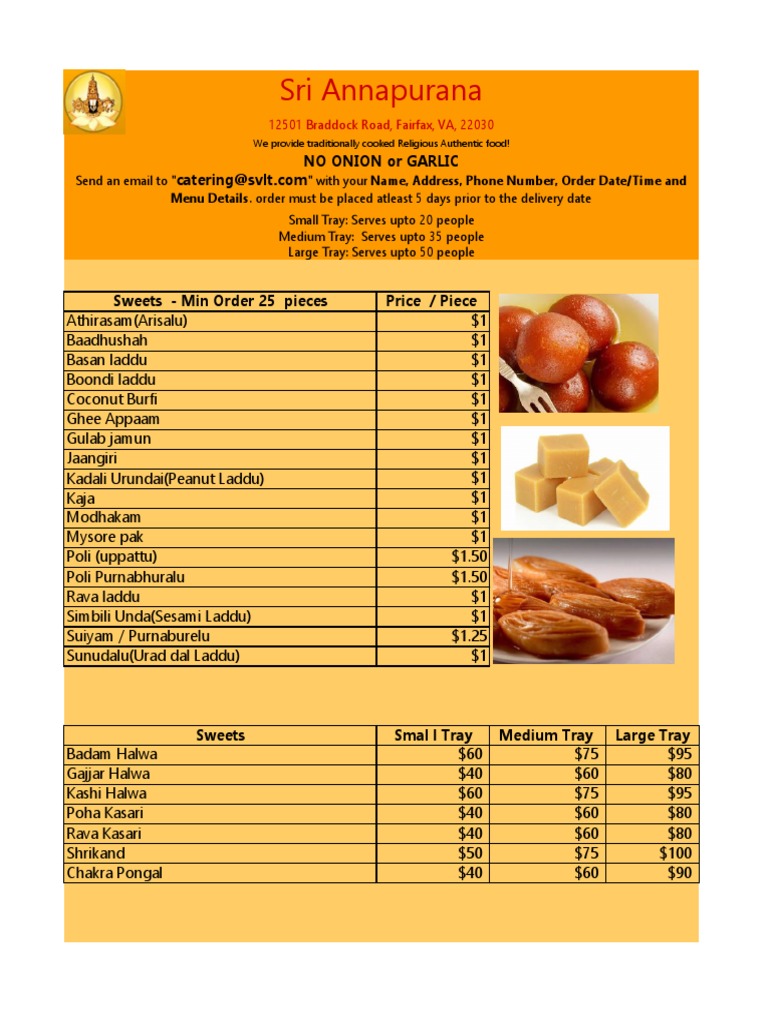 Sri Annapurana

12501 Braddock Road, Fairfax, VA, 22030

We provide traditionally cooked Religious Authentic food!

NO ONION or GARLIC

Send an email to "catering@svlt.com" with your Name, Address, Phone Number, Order Date/Time and Menu Details. order must be placed atleast 5 days prior to the delivery date

Small Tray: Serves upto 20 people
Medium Tray: Serves upto 35 people
Large Tray: Serves upto 50 people

| Sweets - Min Order 25 pieces | Price / Piece |
|---|---|
| Athirasam(Arisalu) | $1 |
| Baadhushah | $1 |
| Basan laddu | $1 |
| Boondi laddu | $1 |
| Coconut Burfi | $1 |
| Ghee Appaam | $1 |
| Gulab jamun | $1 |
| Jaangiri | $1 |
| Kadali Urundai(Peanut Laddu) | $1 |
| Kaja | $1 |
| Modhakam | $1 |
| Mysore pak | $1 |
| Poli (uppattu) | $1.50 |
| Poli Purnabhuralu | $1.50 |
| Rava laddu | $1 |
| Simbili Unda(Sesami Laddu) | $1 |
| Suiyam / Purnaburelu | $1.25 |
| Sunudalu(Urad dal Laddu) | $1 |

| Sweets | Smal l Tray | Medium Tray | Large Tray |
|---|---|---|---|
| Badam Halwa | $60 | $75 | $95 |
| Gajjar Halwa | $40 | $60 | $80 |
| Kashi Halwa | $60 | $75 | $95 |
| Poha Kasari | $40 | $60 | $80 |
| Rava Kasari | $40 | $60 | $80 |
| Shrikand | $50 | $75 | $100 |
| Chakra Pongal | $40 | $60 | $90 |